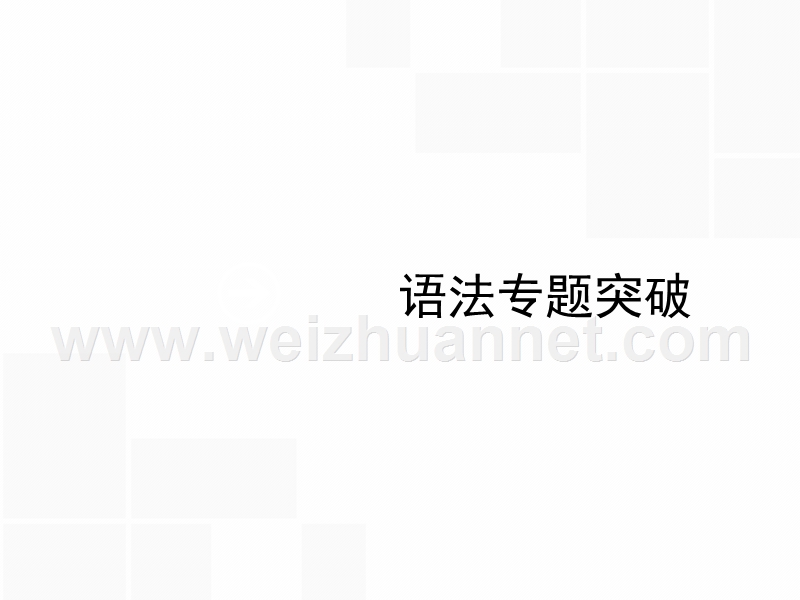 语法专题突破

www.weizhuannet.com